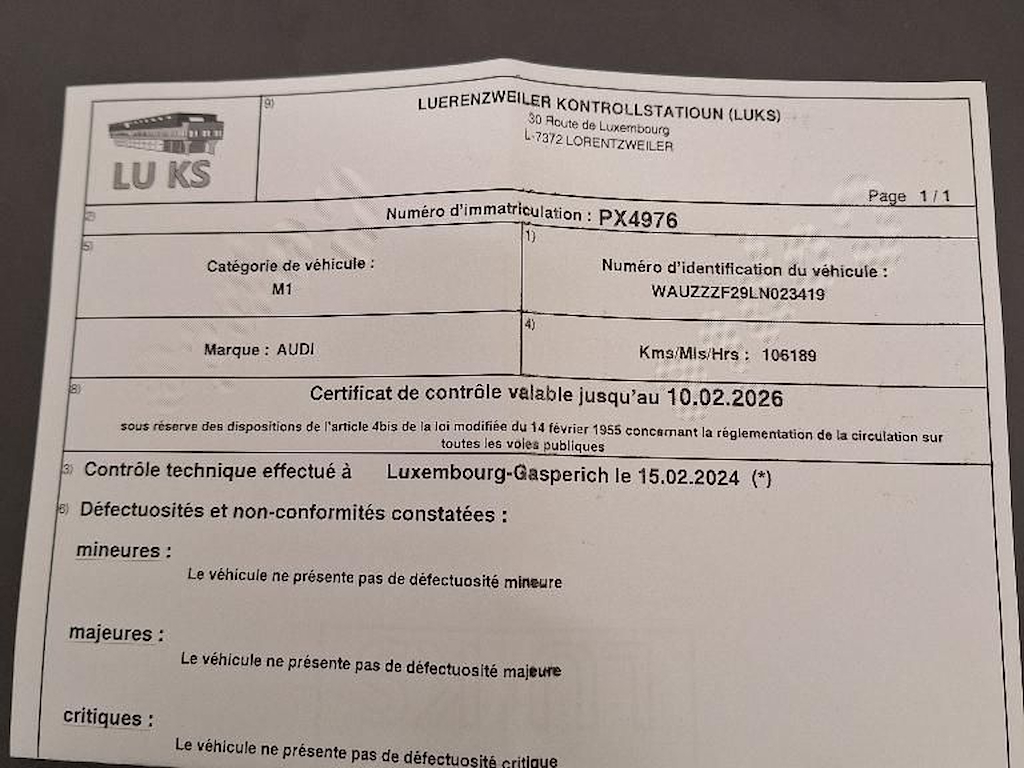 LU KS

9)

LUERENZWEILER KONTROLLSTATIOUN (LUKS)
30 Route de Luxembourg
L-7372 LORENTZWEILER

Page 1 / 1

2) Numéro d'immatriculation : PX4976

5)
Catégorie de véhicule :
M1

1)
Numéro d'identification du véhicule :
WAUZZZF29LN023419

Marque : AUDI

4)
Kms/Mls/Hrs : 106189

8) Certificat de contrôle valable jusqu'au 10.02.2026

sous réserve des dispositions de l'article 4bis de la loi modifiée du 14 février 1955 concernant la réglementation de la circulation sur toutes les voies publiques

3) Contrôle technique effectué à Luxembourg-Gasperich le 15.02.2024 (*)

6) Défectuosités et non-conformités constatées :

mineures :
Le véhicule ne présente pas de défectuosité mineure

majeures :
Le véhicule ne présente pas de défectuosité majeure

critiques :
Le véhicule ne présente pas de défectuosité critique